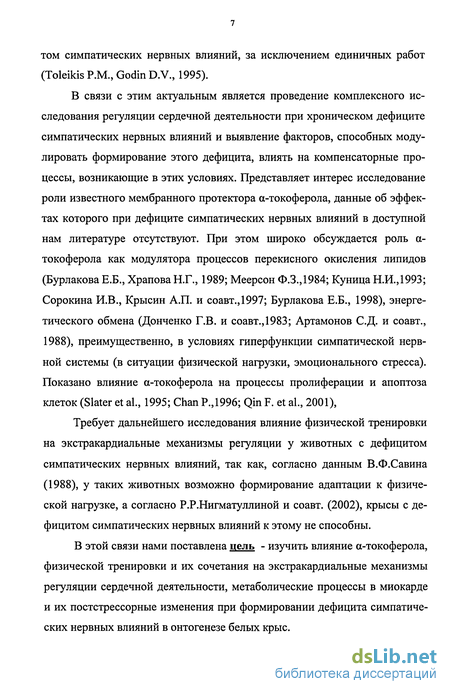 7

том симпатических нервных влияний, за исключением единичных работ (Toleikis P.M., Godin D.V., 1995).

В связи с этим актуальным является проведение комплексного исследования регуляции сердечной деятельности при хроническом дефиците симпатических нервных влияний и выявление факторов, способных модулировать формирование этого дефицита, влиять на компенсаторные процессы, возникающие в этих условиях. Представляет интерес исследование роли известного мембранного протектора α-токоферола, данные об эффектах которого при дефиците симпатических нервных влияний в доступной нам литературе отсутствуют. При этом широко обсуждается роль α-токоферола как модулятора процессов перекисного окисления липидов (Бурлакова Е.Б., Храпова Н.Г., 1989; Меерсон Ф.З.,1984; Куница Н.И.,1993; Сорокина И.В., Крысин А.П. и соавт.,1997; Бурлакова Е.Б., 1998), энергетического обмена (Донченко Г.В. и соавт.,1983; Артамонов С.Д. и соавт., 1988), преимущественно, в условиях гиперфункции симпатической нервной системы (в ситуации физической нагрузки, эмоционального стресса). Показано влияние α-токоферола на процессы пролиферации и апоптоза клеток (Slater et al., 1995; Chan P.,1996; Qin F. et al., 2001),

Требует дальнейшего исследования влияние физической тренировки на экстракардиальные механизмы регуляции у животных с дефицитом симпатических нервных влияний, так как, согласно данным В.Ф.Савина (1988), у таких животных возможно формирование адаптации к физической нагрузке, а согласно Р.Р.Нигматуллиной и соавт. (2002), крысы с дефицитом симпатических нервных влияний к этому не способны.

В этой связи нами поставлена цель - изучить влияние α-токоферола, физической тренировки и их сочетания на экстракардиальные механизмы регуляции сердечной деятельности, метаболические процессы в миокарде и их постстрессорные изменения при формировании дефицита симпатических нервных влияний в онтогенезе белых крыс.

dsLib.net
библиотека диссертаций